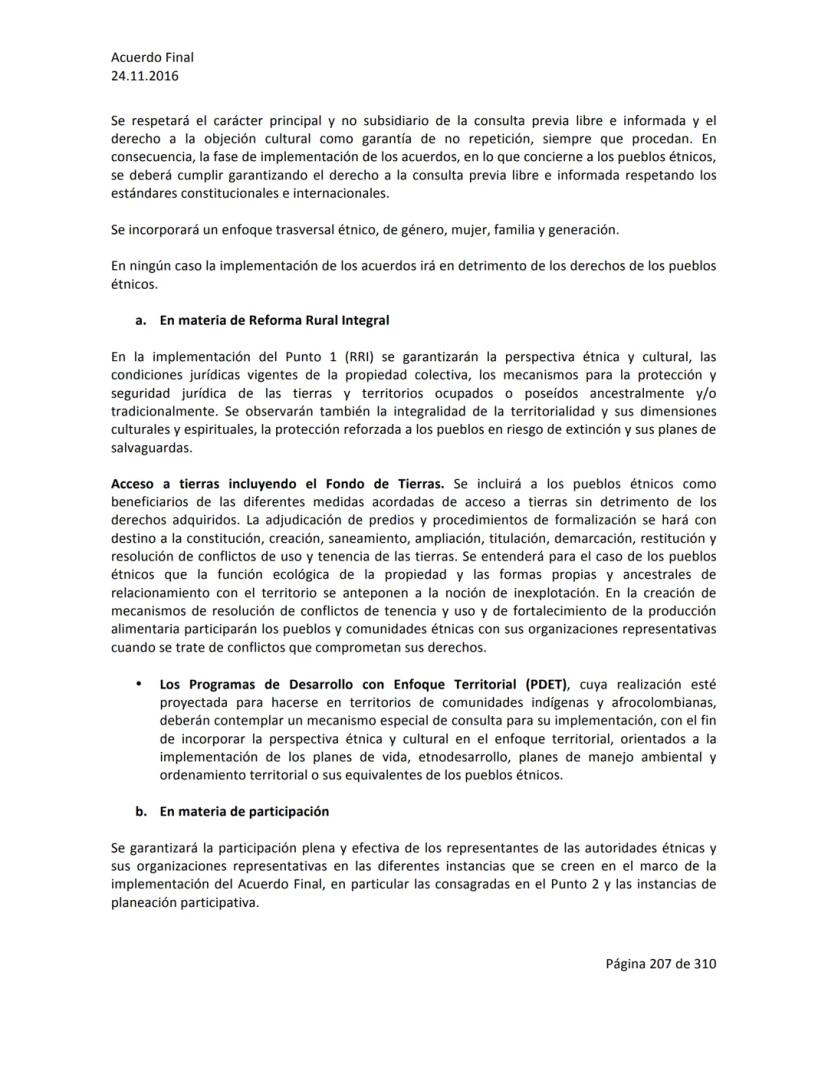 Acuerdo Final
24.11.2016

Se respetará el carácter principal y no subsidiario de la consulta previa libre e informada y el derecho a la objeción cultural como garantía de no repetición, siempre que procedan. En consecuencia, la fase de implementación de los acuerdos, en lo que concierne a los pueblos étnicos, se deberá cumplir garantizando el derecho a la consulta previa libre e informada respetando los estándares constitucionales e internacionales.

Se incorporará un enfoque trasversal étnico, de género, mujer, familia y generación.

En ningún caso la implementación de los acuerdos irá en detrimento de los derechos de los pueblos étnicos.

a. En materia de Reforma Rural Integral

En la implementación del Punto 1 (RRI) se garantizarán la perspectiva étnica y cultural, las condiciones jurídicas vigentes de la propiedad colectiva, los mecanismos para la protección y seguridad jurídica de las tierras y territorios ocupados o poseídos ancestralmente y/o tradicionalmente. Se observarán también la integralidad de la territorialidad y sus dimensiones culturales y espirituales, la protección reforzada a los pueblos en riesgo de extinción y sus planes de salvaguardas.

Acceso a tierras incluyendo el Fondo de Tierras. Se incluirá a los pueblos étnicos como beneficiarios de las diferentes medidas acordadas de acceso a tierras sin detrimento de los derechos adquiridos. La adjudicación de predios y procedimientos de formalización se hará con destino a la constitución, creación, saneamiento, ampliación, titulación, demarcación, restitución y resolución de conflictos de uso y tenencia de las tierras. Se entenderá para el caso de los pueblos étnicos que la función ecológica de la propiedad y las formas propias y ancestrales de relacionamiento con el territorio se anteponen a la noción de inexplotación. En la creación de mecanismos de resolución de conflictos de tenencia y uso y de fortalecimiento de la producción alimentaria participarán los pueblos y comunidades étnicas con sus organizaciones representativas cuando se trate de conflictos que comprometan sus derechos.

• Los Programas de Desarrollo con Enfoque Territorial (PDET), cuya realización esté proyectada para hacerse en territorios de comunidades indígenas y afrocolombianas, deberán contemplar un mecanismo especial de consulta para su implementación, con el fin de incorporar la perspectiva étnica y cultural en el enfoque territorial, orientados a la implementación de los planes de vida, etnodesarrollo, planes de manejo ambiental y ordenamiento territorial o sus equivalentes de los pueblos étnicos.

b. En materia de participación

Se garantizará la participación plena y efectiva de los representantes de las autoridades étnicas y sus organizaciones representativas en las diferentes instancias que se creen en el marco de la implementación del Acuerdo Final, en particular las consagradas en el Punto 2 y las instancias de planeación participativa.

Página 207 de 310